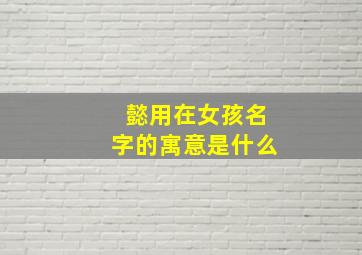 懿用在女孩名字的寓意是什么